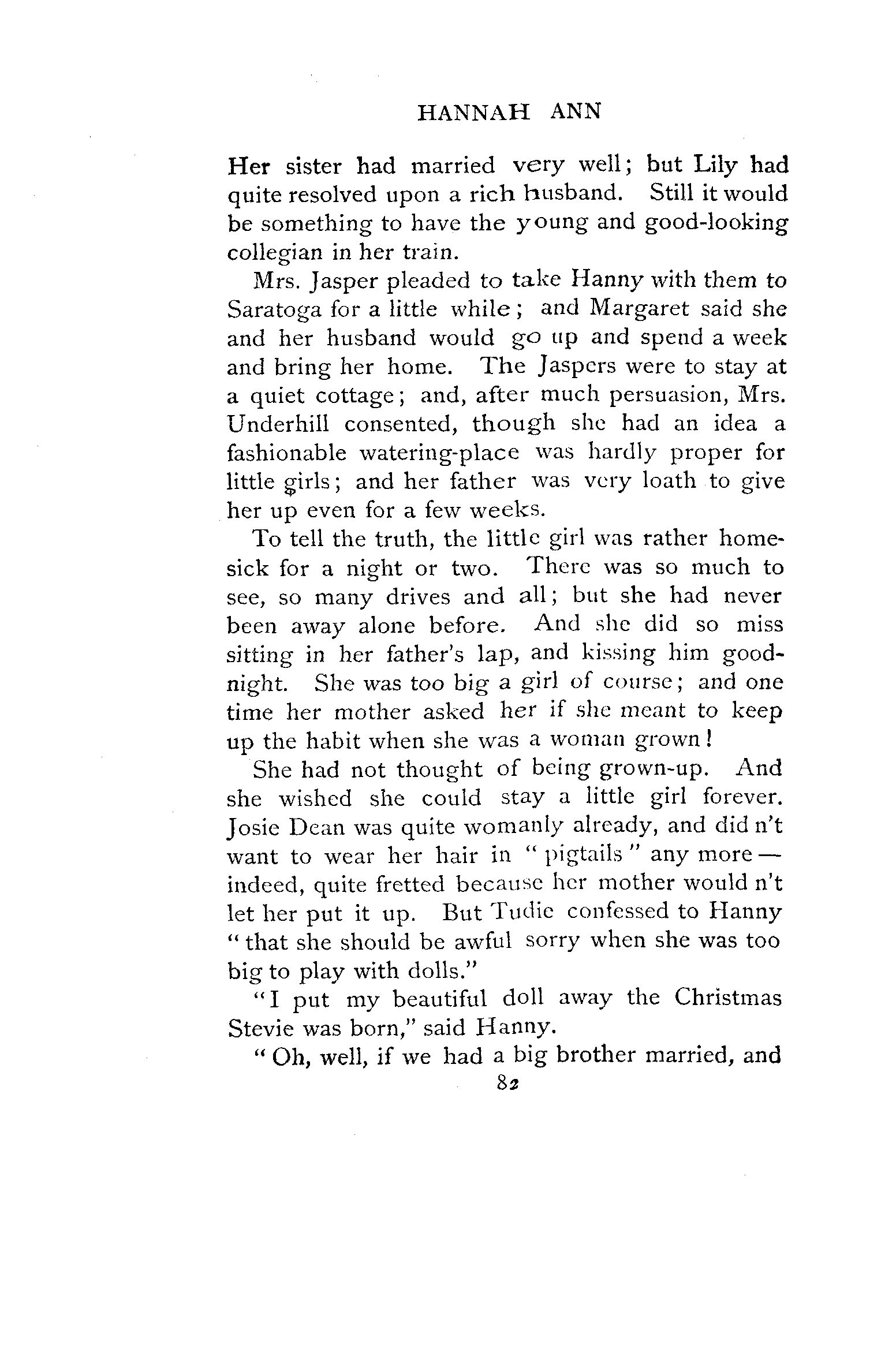 HANNAH ANN

Her sister had married very well; but Lily had quite resolved upon a rich husband. Still it would be something to have the young and good-looking collegian in her train.

Mrs. Jasper pleaded to take Hanny with them to Saratoga for a little while; and Margaret said she and her husband would go up and spend a week and bring her home. The Jaspers were to stay at a quiet cottage; and, after much persuasion, Mrs. Underhill consented, though she had an idea a fashionable watering-place was hardly proper for little girls; and her father was very loath to give her up even for a few weeks.

To tell the truth, the little girl was rather homesick for a night or two. There was so much to see, so many drives and all; but she had never been away alone before. And she did so miss sitting in her father's lap, and kissing him good-night. She was too big a girl of course; and one time her mother asked her if she meant to keep up the habit when she was a woman grown!

She had not thought of being grown-up. And she wished she could stay a little girl forever. Josie Dean was quite womanly already, and did n't want to wear her hair in "pigtails" any more — indeed, quite fretted because her mother would n't let her put it up. But Tudie confessed to Hanny "that she should be awful sorry when she was too big to play with dolls."

"I put my beautiful doll away the Christmas Stevie was born," said Hanny.

"Oh, well, if we had a big brother married, and

82